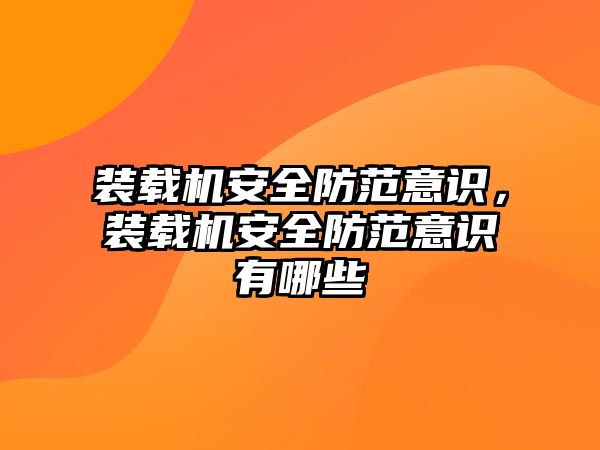 装载机安全防范意识，装载机安全防范意识有哪些